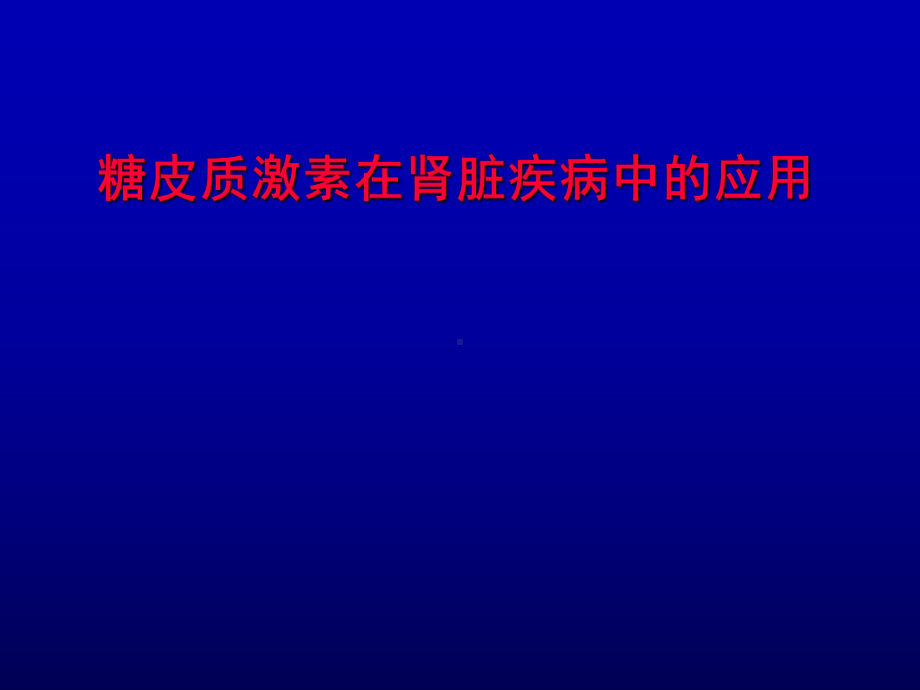 糖皮质激素在肾脏疾病中的应用